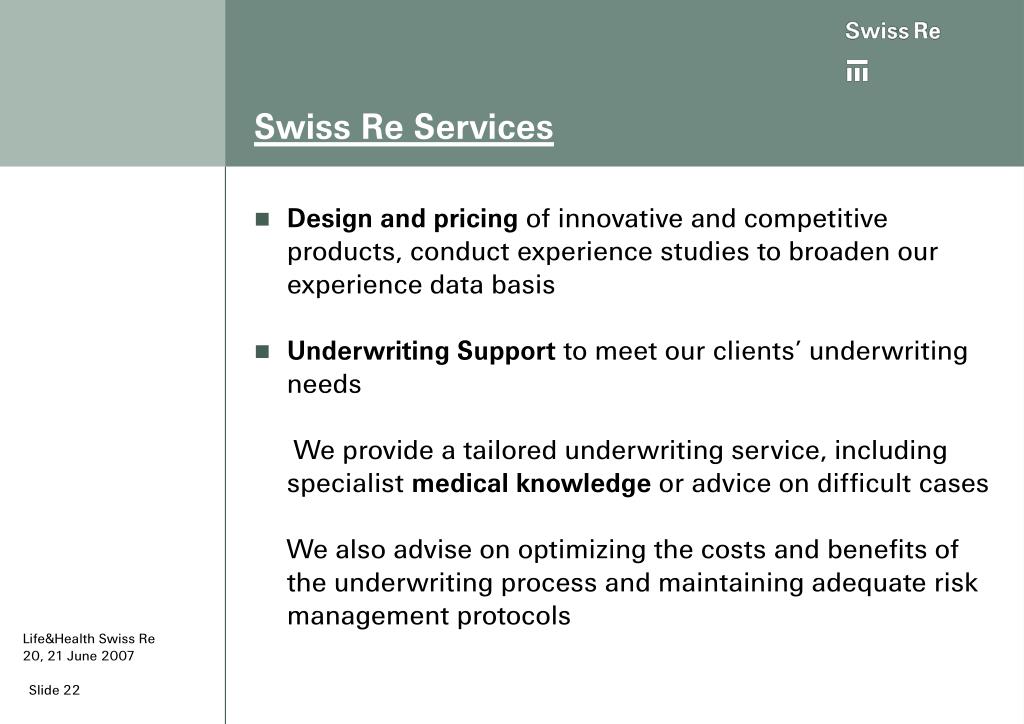 Swiss Re

Swiss Re Services

Design and pricing of innovative and competitive products, conduct experience studies to broaden our experience data basis

Underwriting Support to meet our clients' underwriting needs

We provide a tailored underwriting service, including specialist medical knowledge or advice on difficult cases

We also advise on optimizing the costs and benefits of the underwriting process and maintaining adequate risk management protocols

Life&Health Swiss Re
20, 21 June 2007

Slide 22